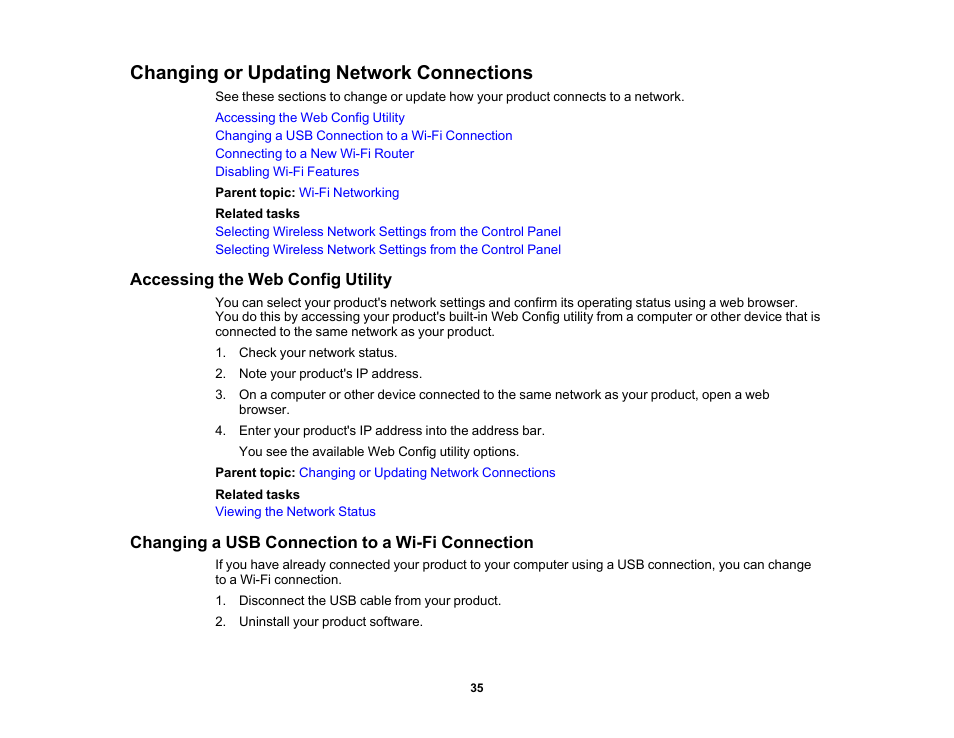 Changing or Updating Network Connections

See these sections to change or update how your product connects to a network.

Accessing the Web Config Utility
Changing a USB Connection to a Wi-Fi Connection
Connecting to a New Wi-Fi Router
Disabling Wi-Fi Features

Parent topic: Wi-Fi Networking

Related tasks
Selecting Wireless Network Settings from the Control Panel
Selecting Wireless Network Settings from the Control Panel

Accessing the Web Config Utility

You can select your product's network settings and confirm its operating status using a web browser. You do this by accessing your product's built-in Web Config utility from a computer or other device that is connected to the same network as your product.

1. Check your network status.
2. Note your product's IP address.
3. On a computer or other device connected to the same network as your product, open a web browser.
4. Enter your product's IP address into the address bar.

You see the available Web Config utility options.

Parent topic: Changing or Updating Network Connections

Related tasks
Viewing the Network Status

Changing a USB Connection to a Wi-Fi Connection

If you have already connected your product to your computer using a USB connection, you can change to a Wi-Fi connection.

1. Disconnect the USB cable from your product.
2. Uninstall your product software.

35